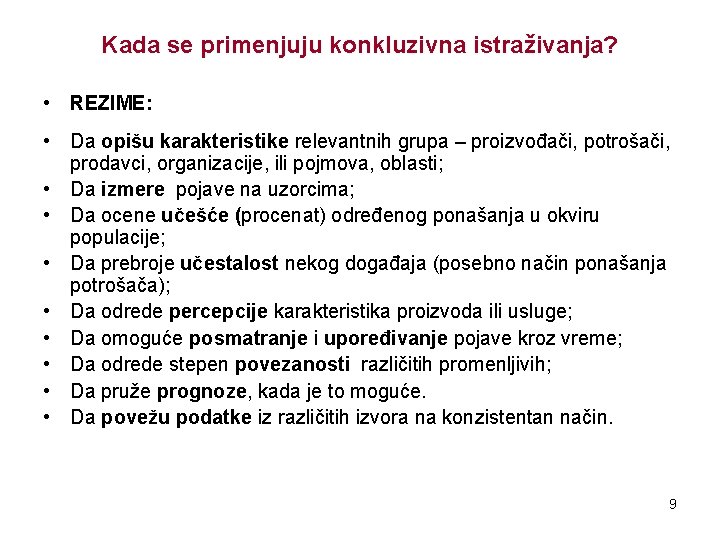 Kada se primenjuju konkluzivna istraživanja?

• REZIME:

• Da opišu karakteristike relevantnih grupa – proizvođači, potrošači, prodavci, organizacije, ili pojmova, oblasti;
• Da izmere pojave na uzorcima;
• Da ocene učešće (procenat) određenog ponašanja u okviru populacije;
• Da prebroje učestalost nekog događaja (posebno način ponašanja potrošača);
• Da odrede percepcije karakteristika proizvoda ili usluge;
• Da omoguće posmatranje i upoređivanje pojave kroz vreme;
• Da odrede stepen povezanosti različitih promenljivih;
• Da pruže prognoze, kada je to moguće.
• Da povežu podatke iz različitih izvora na konzistentan način.

9